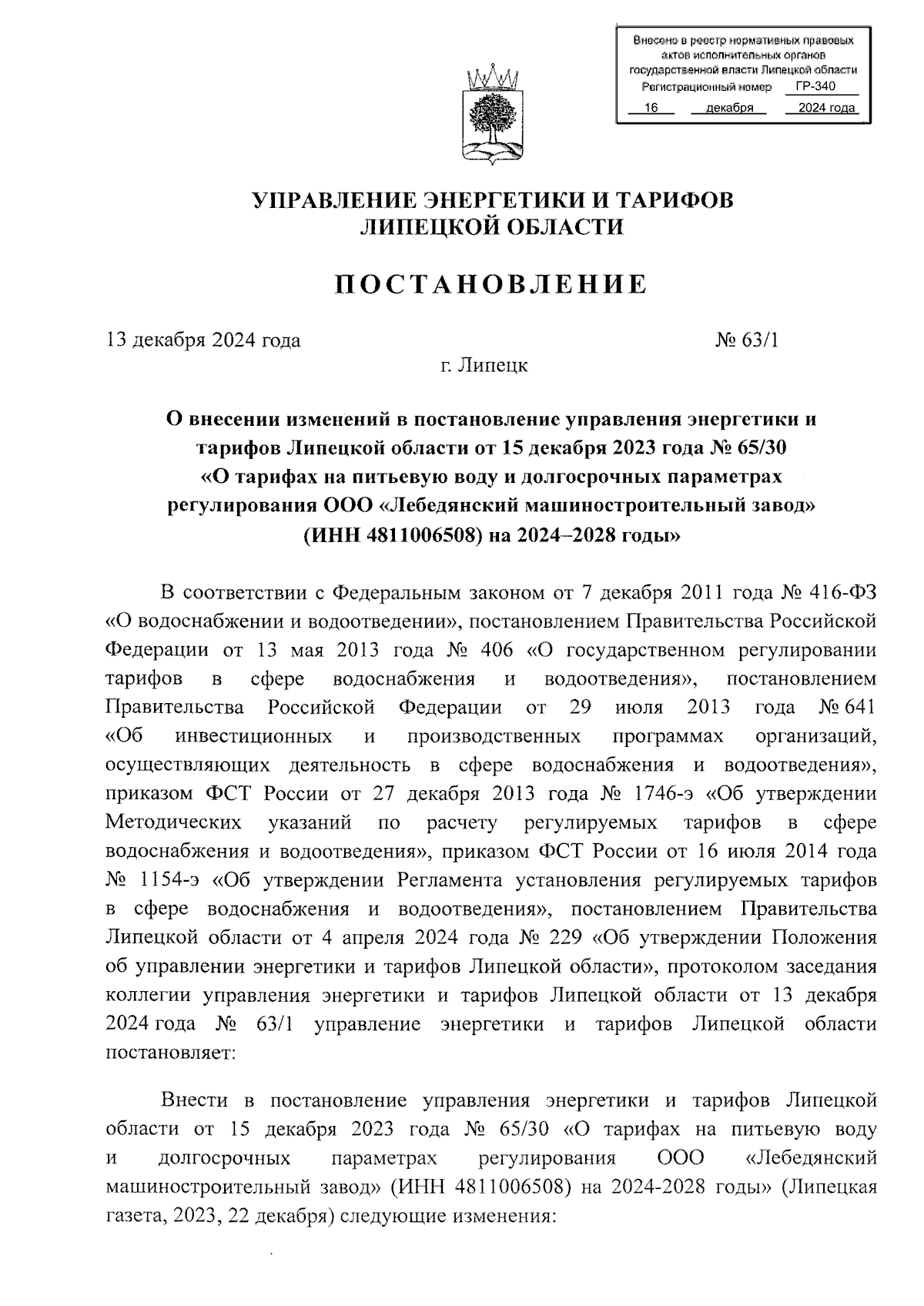 Внесено в реестр нормативных правовых актов исполнительных органов государственной власти Липецкой области
Регистрационный номер ГР-340
16 декабря 2024 года

УПРАВЛЕНИЕ ЭНЕРГЕТИКИ И ТАРИФОВ
ЛИПЕЦКОЙ ОБЛАСТИ

ПОСТАНОВЛЕНИЕ

13 декабря 2024 года № 63/1

г. Липецк

О внесении изменений в постановление управления энергетики и тарифов Липецкой области от 15 декабря 2023 года № 65/30 «О тарифах на питьевую воду и долгосрочных параметрах регулирования ООО «Лебедянский машиностроительный завод» (ИНН 4811006508) на 2024–2028 годы»

В соответствии с Федеральным законом от 7 декабря 2011 года № 416-ФЗ «О водоснабжении и водоотведении», постановлением Правительства Российской Федерации от 13 мая 2013 года № 406 «О государственном регулировании тарифов в сфере водоснабжения и водоотведения», постановлением Правительства Российской Федерации от 29 июля 2013 года № 641 «Об инвестиционных и производственных программах организаций, осуществляющих деятельность в сфере водоснабжения и водоотведения», приказом ФСТ России от 27 декабря 2013 года № 1746-э «Об утверждении Методических указаний по расчету регулируемых тарифов в сфере водоснабжения и водоотведения», приказом ФСТ России от 16 июля 2014 года № 1154-э «Об утверждении Регламента установления регулируемых тарифов в сфере водоснабжения и водоотведения», постановлением Правительства Липецкой области от 4 апреля 2024 года № 229 «Об утверждении Положения об управлении энергетики и тарифов Липецкой области», протоколом заседания коллегии управления энергетики и тарифов Липецкой области от 13 декабря 2024 года № 63/1 управление энергетики и тарифов Липецкой области постановляет:

Внести в постановление управления энергетики и тарифов Липецкой области от 15 декабря 2023 года № 65/30 «О тарифах на питьевую воду и долгосрочных параметрах регулирования ООО «Лебедянский машиностроительный завод» (ИНН 4811006508) на 2024-2028 годы» (Липецкая газета, 2023, 22 декабря) следующие изменения: